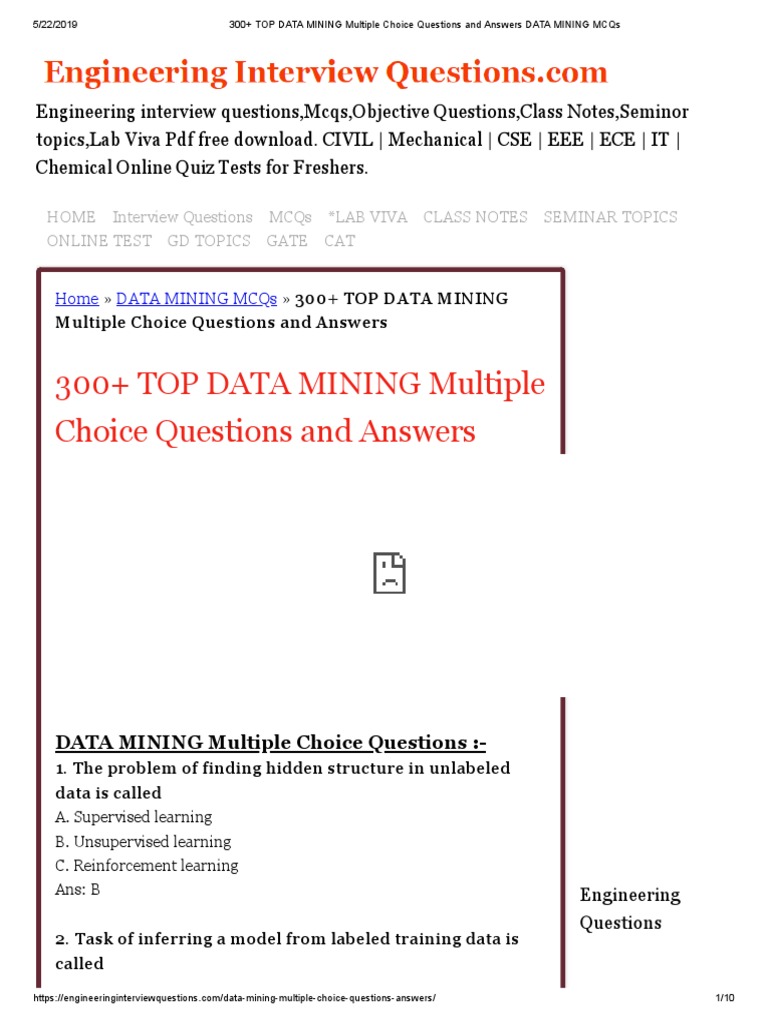 5/22/2019 300+ TOP DATA MINING Multiple Choice Questions and Answers DATA MINING MCQs

Engineering Interview Questions.com

Engineering interview questions,Mcqs,Objective Questions,Class Notes,Seminor topics,Lab Viva Pdf free download. CIVIL | Mechanical | CSE | EEE | ECE | IT | Chemical Online Quiz Tests for Freshers.

HOME Interview Questions MCQs *LAB VIVA CLASS NOTES SEMINAR TOPICS ONLINE TEST GD TOPICS GATE CAT

Home » DATA MINING MCQs » 300+ TOP DATA MINING Multiple Choice Questions and Answers

300+ TOP DATA MINING Multiple Choice Questions and Answers

DATA MINING Multiple Choice Questions :-

1. The problem of finding hidden structure in unlabeled data is called
A. Supervised learning
B. Unsupervised learning
C. Reinforcement learning
Ans: B

2. Task of inferring a model from labeled training data is called

Engineering Questions

https://engineeringinterviewquestions.com/data-mining-multiple-choice-questions-answers/ 1/10